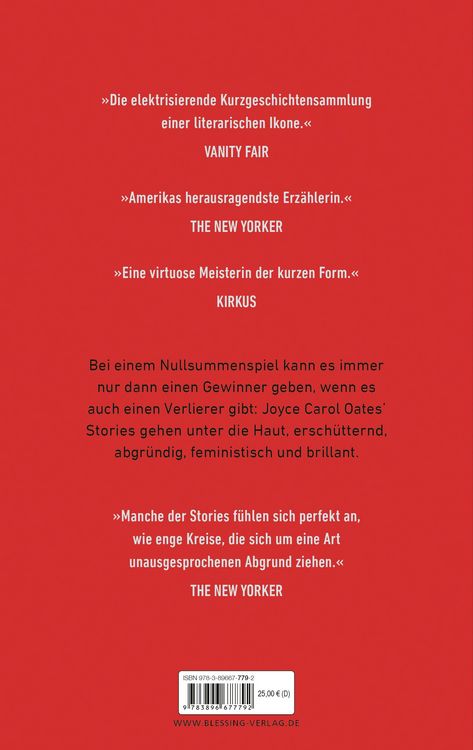 »Die elektrisierende Kurzgeschichtensammlung einer literarischen Ikone.«

VANITY FAIR

»Amerikas herausragendste Erzählerin.«

THE NEW YORKER

»Eine virtuose Meisterin der kurzen Form.«

KIRKUS

Bei einem Nullsummenspiel kann es immer nur dann einen Gewinner geben, wenn es auch einen Verlierer gibt: Joyce Carol Oates' Stories gehen unter die Haut, erschütternd, abgründig, feministisch und brillant.

»Manche der Stories fühlen sich perfekt an, wie enge Kreise, die sich um eine Art unausgesprochenen Abgrund ziehen.«

THE NEW YORKER

ISBN 978-3-89667-779-2

25,00 € (D)

9 783896 677792

WWW.BLESSING-VERLAG.DE